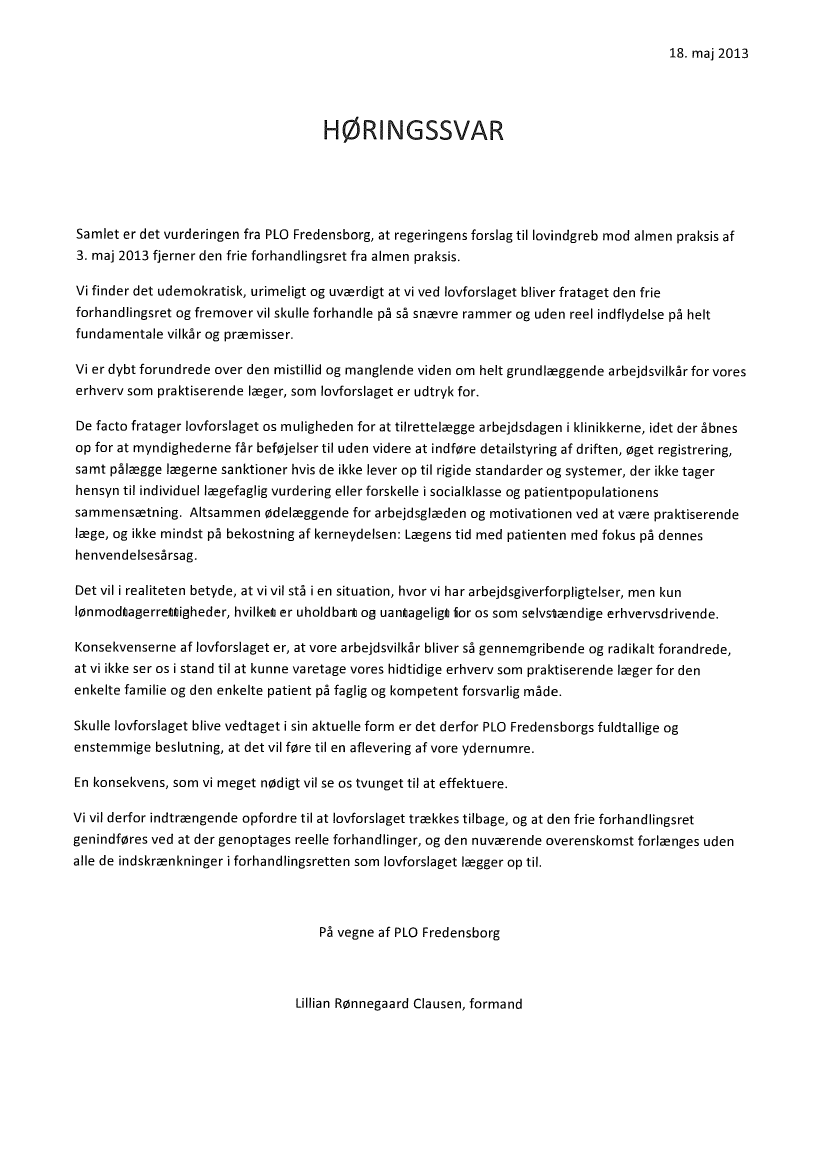 18. maj 2013

HØRINGSSVAR

Samlet er det vurderingen fra PLO Fredensborg, at regeringens forslag til lovindgreb mod almen praksis af 3. maj 2013 fjerner den frie forhandlingsret fra almen praksis.

Vi finder det udemokratisk, urimeligt og uværdigt at vi ved lovforslaget bliver frataget den frie forhandlingsret og fremover vil skulle forhandle på så snævre rammer og uden reel indflydelse på helt fundamentale vilkår og præmisser.

Vi er dybt forundrede over den mistillid og manglende viden om helt grundlæggende arbejdsvilkår for vores erhverv som praktiserende læger, som lovforslaget er udtryk for.

De facto fratager lovforslaget os muligheden for at tilrettelægge arbejdsdagen i klinikkerne, idet der åbnes op for at myndighederne får beføjelser til uden videre at indføre detailstyring af driften, øget registrering, samt pålægge lægerne sanktioner hvis de ikke lever op til rigide standarder og systemer, der ikke tager hensyn til individuel lægefaglig vurdering eller forskelle i socialklasse og patientpopulationens sammensætning. Altsammen ødelæggende for arbejdsglæden og motivationen ved at være praktiserende læge, og ikke mindst på bekostning af kerneydelsen: Lægens tid med patienten med fokus på dennes henvendelsesårsag.

Det vil i realiteten betyde, at vi vil stå i en situation, hvor vi har arbejdsgiverforpligtelser, men kun lønmodtagerrettigheder, hvilket er uholdbart og uantageligt for os som selvstændige erhvervsdrivende.

Konsekvenserne af lovforslaget er, at vore arbejdsvilkår bliver så gennemgribende og radikalt forandrede, at vi ikke ser os i stand til at kunne varetage vores hidtidige erhverv som praktiserende læger for den enkelte familie og den enkelte patient på faglig og kompetent forsvarlig måde.

Skulle lovforslaget blive vedtaget i sin aktuelle form er det derfor PLO Fredensborgs fuldtallige og enstemmige beslutning, at det vil føre til en aflevering af vore ydernumre.

En konsekvens, som vi meget nødigt vil se os tvunget til at effektuere.

Vi vil derfor indtrængende opfordre til at lovforslaget trækkes tilbage, og at den frie forhandlingsret genindføres ved at der genoptages reelle forhandlinger, og den nuværende overenskomst forlænges uden alle de indskrænkninger i forhandlingsretten som lovforslaget lægger op til.

På vegne af PLO Fredensborg

Lillian Rønnegaard Clausen, formand